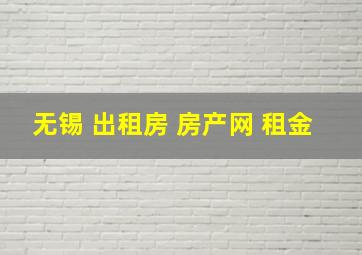 无锡 出租房 房产网 租金